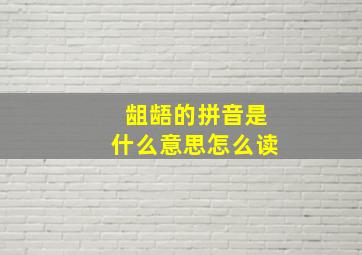 龃龉的拼音是
什么意思怎么读